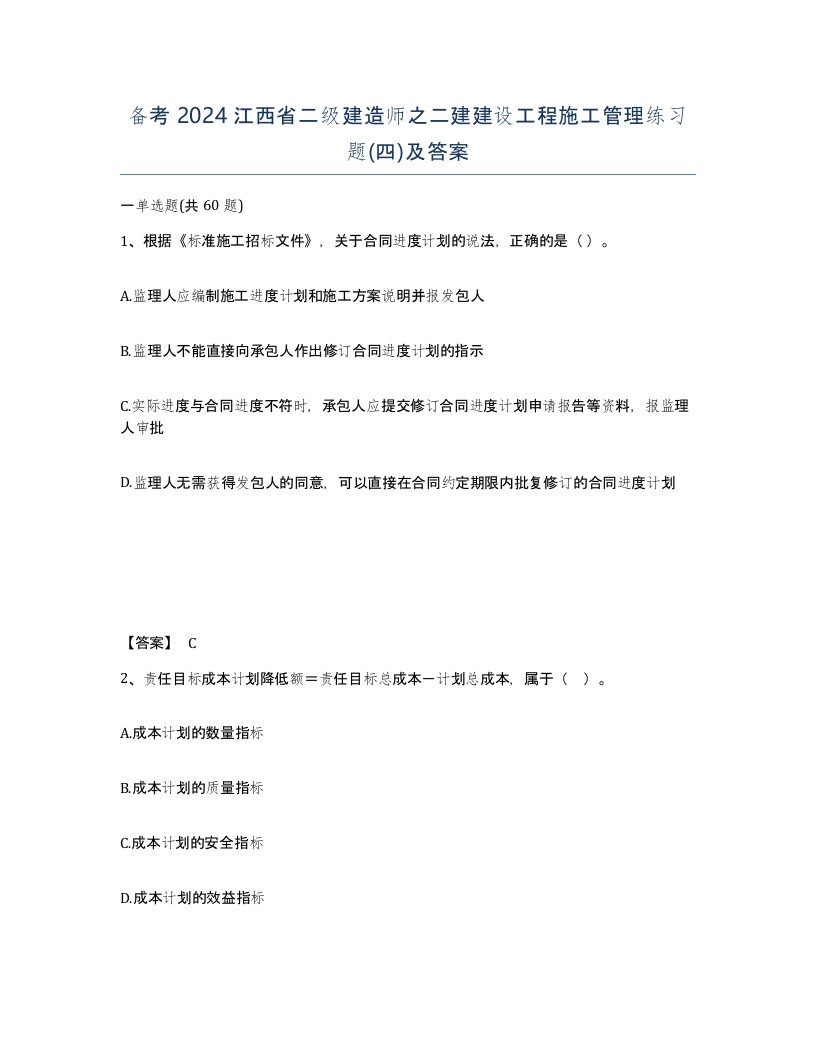 备考 2024 江西省二级建造师之二建建设工程施工管理练习题(四)及答案

一单选题(共 60 题)

1、根据《标准施工招标文件》，关于合同进度计划的说法，正确的是（ ）。

A.监理人应编制施工进度计划和施工方案说明并报发包人

B.监理人不能直接向承包人作出修订合同进度计划的指示

C.实际进度与合同进度不符时，承包人应提交修订合同进度计划申请报告等资料，报监理人审批

D.监理人无需获得发包人的同意，可以直接在合同约定期限内批复修订的合同进度计划

【答案】 C

2、责任目标成本计划降低额＝责任目标总成本－计划总成本，属于（ ）。

A.成本计划的数量指标

B.成本计划的质量指标

C.成本计划的安全指标

D.成本计划的效益指标